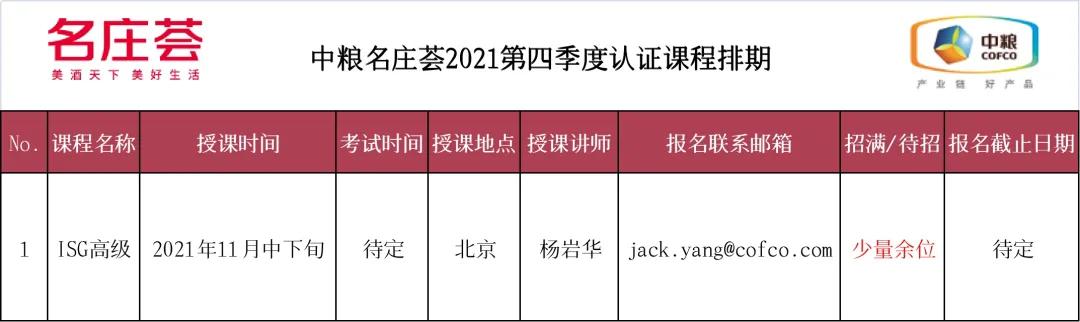 名庄荟
美酒天下 美好生活

中粮名庄荟2021第四季度认证课程排期

中粮
COFCO
产业链 好产品

| No. | 课程名称 | 授课时间 | 考试时间 | 授课地点 | 授课讲师 | 报名联系邮箱 | 招满/待招 | 报名截止日期 |
|---|---|---|---|---|---|---|---|---|
| 1 | ISG高级 | 2021年11月中下旬 | 待定 | 北京 | 杨岩华 | jack.yang@cofco.com | 少量余位 | 待定 |